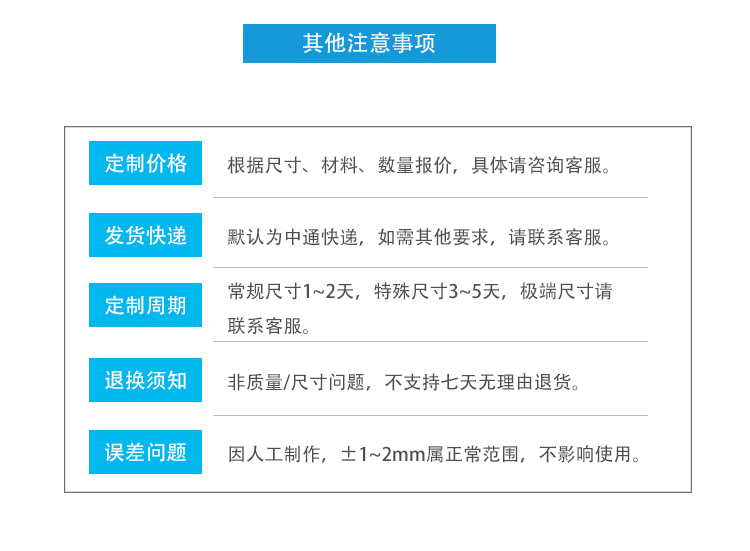 其他注意事项

定制价格

根据尺寸、材料、数量报价，具体请咨询客服。

发货快递

默认为中通快递，如需其他要求，请联系客服。

定制周期

常规尺寸1~2天，特殊尺寸3~5天，极端尺寸请联系客服。

退换须知

非质量/尺寸问题，不支持七天无理由退货。

误差问题

因人工制作，±1~2mm属正常范围，不影响使用。